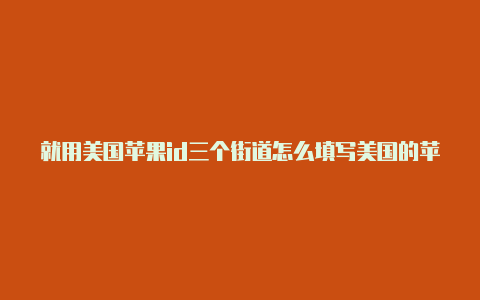 就用美国苹果id三个街道怎么填写美国的苹